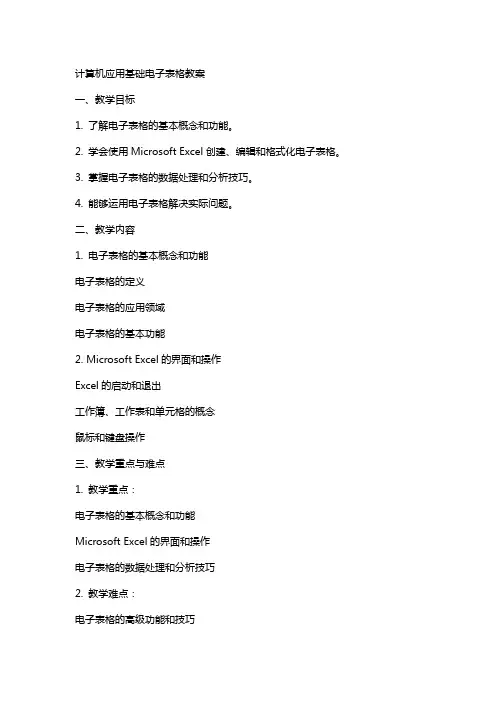 计算机应用基础电子表格教案

一、教学目标

1. 了解电子表格的基本概念和功能。

2. 学会使用 Microsoft Excel 创建、编辑和格式化电子表格。

3. 掌握电子表格的数据处理和分析技巧。

4. 能够运用电子表格解决实际问题。

二、教学内容

1. 电子表格的基本概念和功能

电子表格的定义

电子表格的应用领域

电子表格的基本功能

2. Microsoft Excel 的界面和操作

Excel 的启动和退出

工作簿、工作表和单元格的概念

鼠标和键盘操作

三、教学重点与难点

1. 教学重点：

电子表格的基本概念和功能

Microsoft Excel 的界面和操作

电子表格的数据处理和分析技巧

2. 教学难点：

电子表格的高级功能和技巧